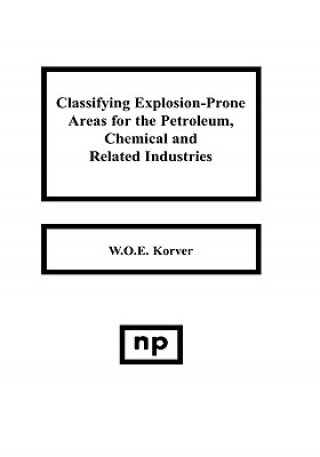 Classifying Explosion-Prone Areas for the Petroleum, Chemical and Related Industries

W.O.E. Korver

np